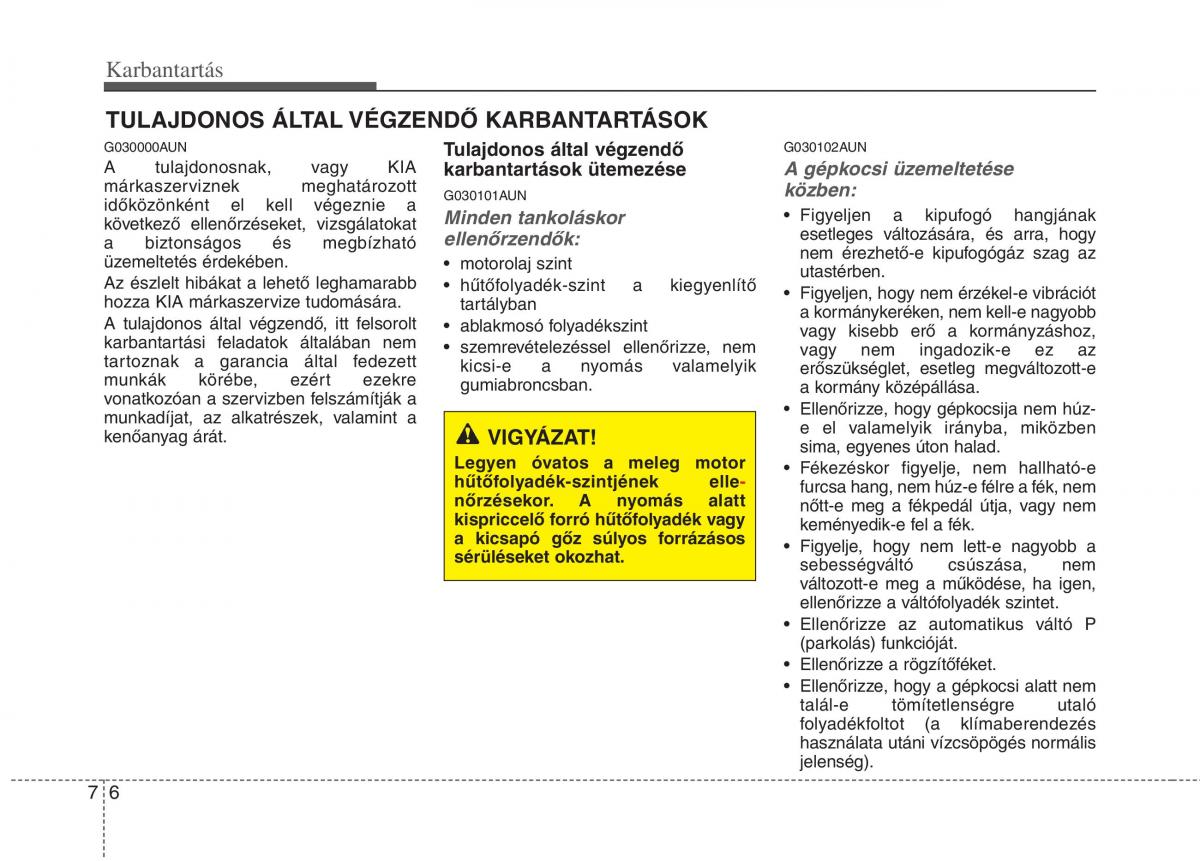 Karbantartás

TULAJDONOS ÁLTAL VÉGZENDŐ KARBANTARTÁSOK

G030000AUN
A tulajdonosnak, vagy KIA márkaszerviznek meghatározott időközönként el kell végeznie a következő ellenőrzéseket, vizsgálatokat a biztonságos és megbízható üzemeltetés érdekében.

Az észlelt hibákat a lehető leghamarabb hozza KIA márkaszervize tudomására.

A tulajdonos által végzendő, itt felsorolt karbantartási feladatok általában nem tartoznak a garancia által fedezett munkák körébe, ezért ezekre vonatkozóan a szervizben felszámítják a munkadíjat, az alkatrészek, valamint a kenőanyag árát.

Tulajdonos által végzendő karbantartások ütemezése

G030101AUN
Minden tankoláskor ellenőrzendők:
• motorolaj szint
• hűtőfolyadék-szint a kiegyenlítő tartályban
• ablakmosó folyadékszint
• szemrevételezéssel ellenőrizze, nem kicsi-e a nyomás valamelyik gumiabroncsban.

VIGYÁZAT!
Legyen óvatos a meleg motor hűtőfolyadék-szintjének ellenőrzésekor. A nyomás alatt kispriccelő forró hűtőfolyadék vagy a kicsapó gőz súlyos forrázásos sérüléseket okozhat.

G030102AUN
A gépkocsi üzemeltetése közben:
• Figyeljen a kipufogó hangjának esetleges változására, és arra, hogy nem érezhető-e kipufogógáz szag az utastérben.
• Figyeljen, hogy nem érzékel-e vibrációt a kormánykeréken, nem kell-e nagyobb vagy kisebb erő a kormányzáshoz, vagy nem ingadozik-e ez az erőszükséglet, esetleg megváltozott-e a kormány középállása.
• Ellenőrizze, hogy gépkocsija nem húz-e el valamelyik irányba, miközben sima, egyenes úton halad.
• Fékezéskor figyelje, nem hallható-e furcsa hang, nem húz-e félre a fék, nem nőtt-e meg a fékpedál útja, vagy nem keményedik-e fel a fék.
• Figyelje, hogy nem lett-e nagyobb a sebességváltó csúszása, nem változott-e meg a működése, ha igen, ellenőrizze a váltófolyadék szintet.
• Ellenőrizze az automatikus váltó P (parkolás) funkcióját.
• Ellenőrizze a rögzítőféket.
• Ellenőrizze, hogy a gépkocsi alatt nem talál-e tömítetlenségre utaló folyadékfoltot (a klímaberendezés használata utáni vízcsöpögés normális jelenség).

7 6